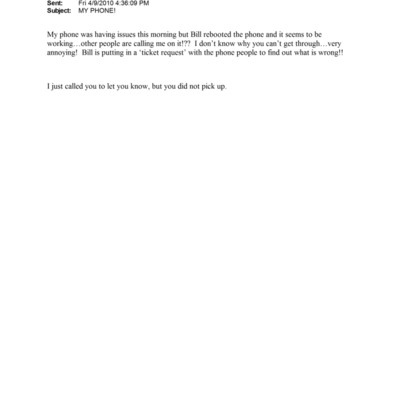 Sent: Fri 4/9/2010 4:36:09 PM
Subject: MY PHONE!

My phone was having issues this morning but Bill rebooted the phone and it seems to be working…other people are calling me on it!?? I don't know why you can't get through…very annoying! Bill is putting in a 'ticket request' with the phone people to find out what is wrong!!

I just called you to let you know, but you did not pick up.